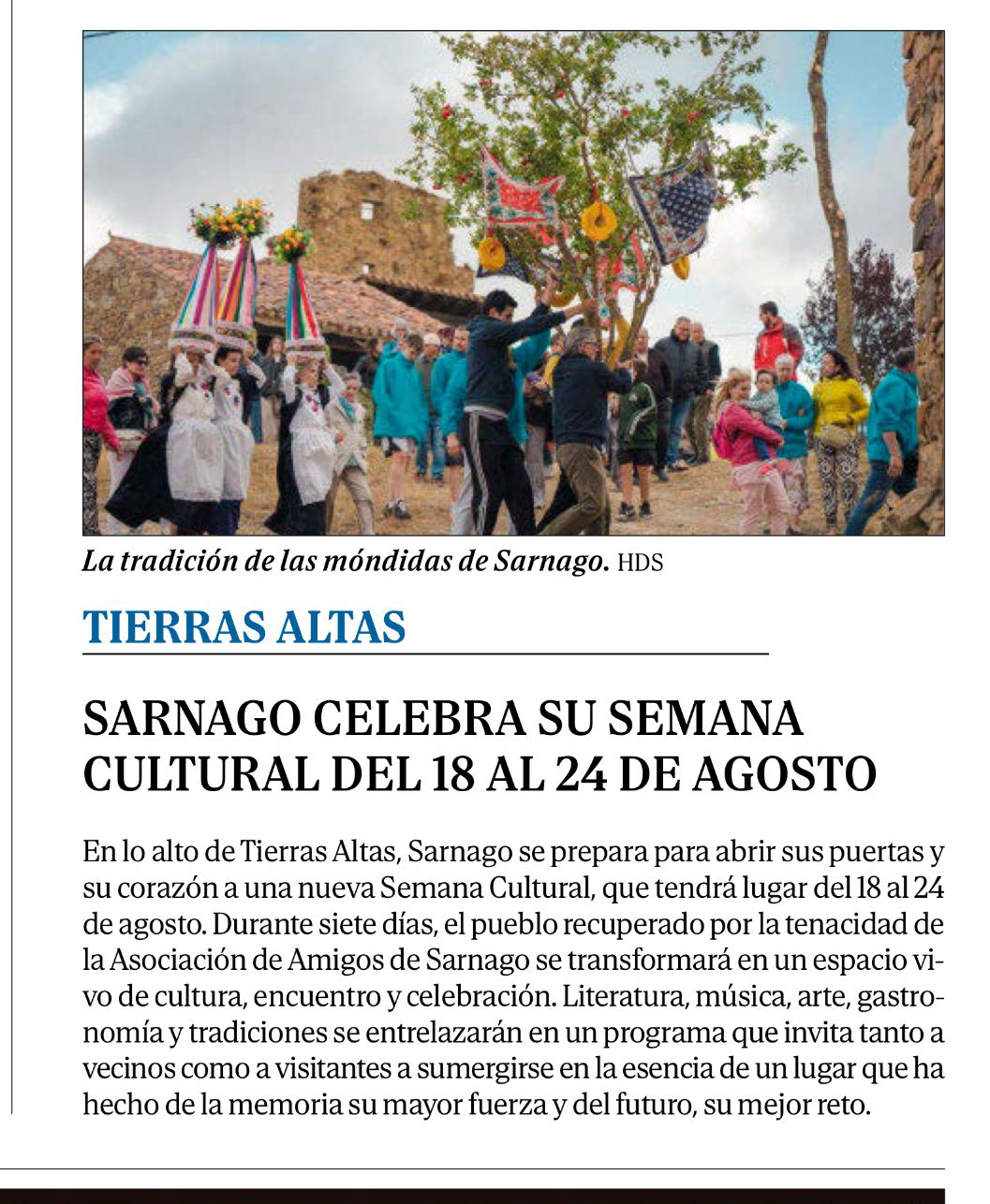 La tradición de las móndidas de Sarnago. HDS

TIERRAS ALTAS

SARNAGO CELEBRA SU SEMANA CULTURAL DEL 18 AL 24 DE AGOSTO

En lo alto de Tierras Altas, Sarnago se prepara para abrir sus puertas y su corazón a una nueva Semana Cultural, que tendrá lugar del 18 al 24 de agosto. Durante siete días, el pueblo recuperado por la tenacidad de la Asociación de Amigos de Sarnago se transformará en un espacio vivo de cultura, encuentro y celebración. Literatura, música, arte, gastronomía y tradiciones se entrelazarán en un programa que invita tanto a vecinos como a visitantes a sumergirse en la esencia de un lugar que ha hecho de la memoria su mayor fuerza y del futuro, su mejor reto.